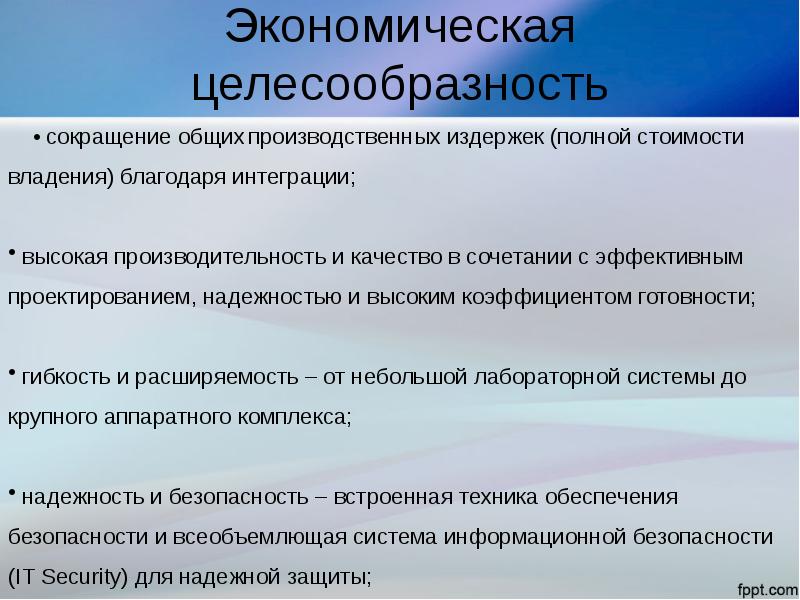 Экономическая целесообразность

• сокращение общих производственных издержек (полной стоимости владения) благодаря интеграции;

• высокая производительность и качество в сочетании с эффективным проектированием, надежностью и высоким коэффициентом готовности;

• гибкость и расширяемость – от небольшой лабораторной системы до крупного аппаратного комплекса;

• надежность и безопасность – встроенная техника обеспечения безопасности и всеобъемлющая система информационной безопасности (IT Security) для надежной защиты;

fppt.com